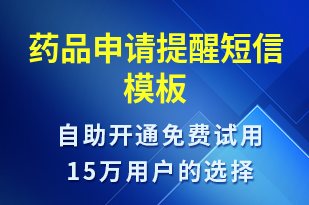 药品申请提醒短信模板

自助开通免费试用
15万用户的选择